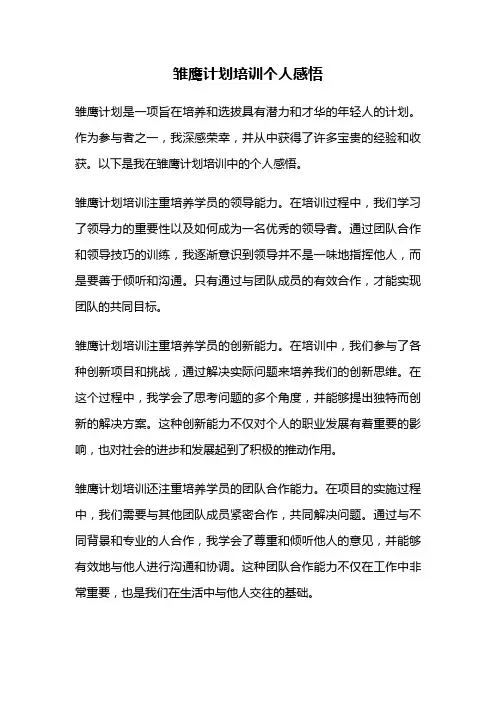 雏鹰计划培训个人感悟

雏鹰计划是一项旨在培养和选拔具有潜力和才华的年轻人的计划。作为参与者之一，我深感荣幸，并从中获得了许多宝贵的经验和收获。以下是我在雏鹰计划培训中的个人感悟。

雏鹰计划培训注重培养学员的领导能力。在培训过程中，我们学习了领导力的重要性以及如何成为一名优秀的领导者。通过团队合作和领导技巧的训练，我逐渐意识到领导并不是一味地指挥他人，而是要善于倾听和沟通。只有通过与团队成员的有效合作，才能实现团队的共同目标。

雏鹰计划培训注重培养学员的创新能力。在培训中，我们参与了各种创新项目和挑战，通过解决实际问题来培养我们的创新思维。在这个过程中，我学会了思考问题的多个角度，并能够提出独特而创新的解决方案。这种创新能力不仅对个人的职业发展有着重要的影响，也对社会的进步和发展起到了积极的推动作用。

雏鹰计划培训还注重培养学员的团队合作能力。在项目的实施过程中，我们需要与其他团队成员紧密合作，共同解决问题。通过与不同背景和专业的人合作，我学会了尊重和倾听他人的意见，并能够有效地与他人进行沟通和协调。这种团队合作能力不仅在工作中非常重要，也是我们在生活中与他人交往的基础。